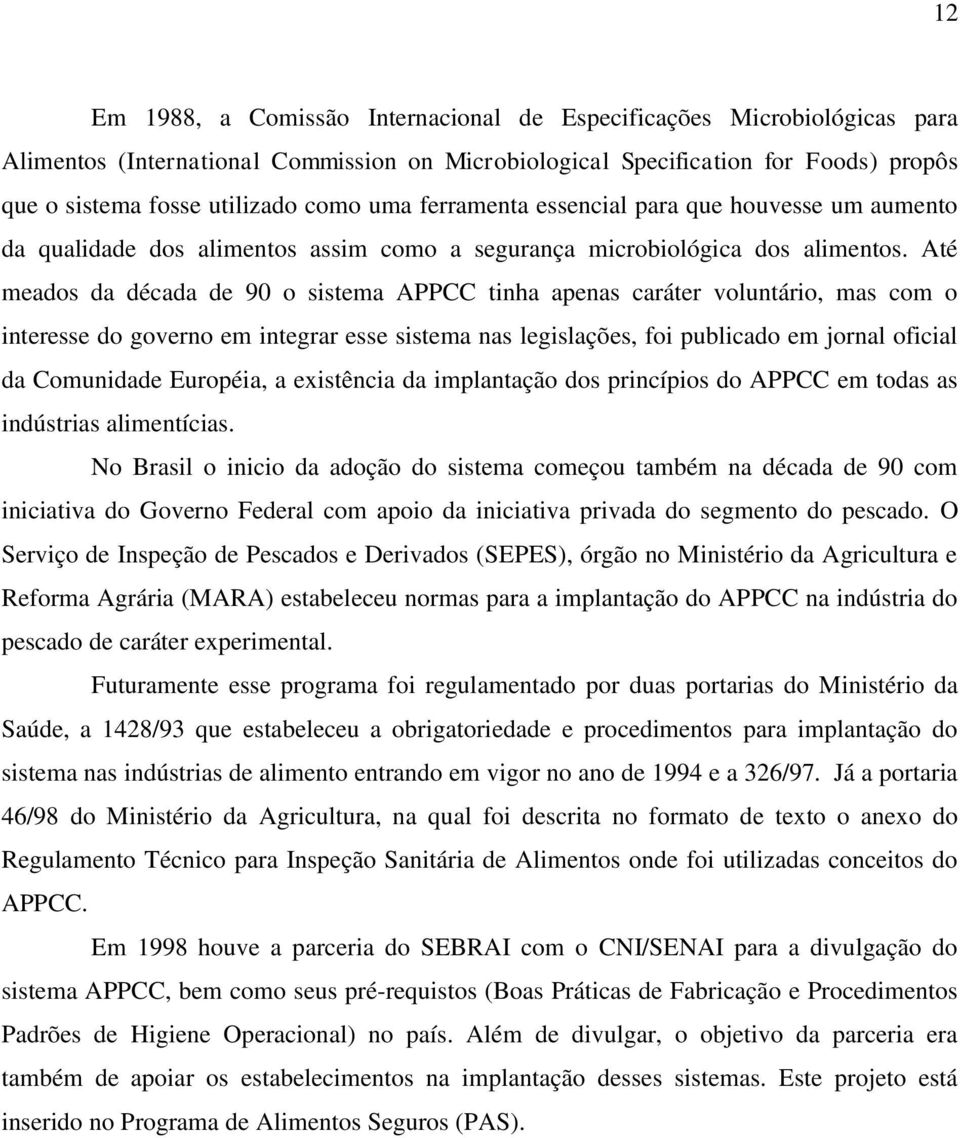 12

Em 1988, a Comissão Internacional de Especificações Microbiológicas para Alimentos (International Commission on Microbiological Specification for Foods) propôs que o sistema fosse utilizado como uma ferramenta essencial para que houvesse um aumento da qualidade dos alimentos assim como a segurança microbiológica dos alimentos. Até meados da década de 90 o sistema APPCC tinha apenas caráter voluntário, mas com o interesse do governo em integrar esse sistema nas legislações, foi publicado em jornal oficial da Comunidade Européia, a existência da implantação dos princípios do APPCC em todas as indústrias alimentícias.

No Brasil o inicio da adoção do sistema começou também na década de 90 com iniciativa do Governo Federal com apoio da iniciativa privada do segmento do pescado. O Serviço de Inspeção de Pescados e Derivados (SEPES), órgão no Ministério da Agricultura e Reforma Agrária (MARA) estabeleceu normas para a implantação do APPCC na indústria do pescado de caráter experimental.

Futuramente esse programa foi regulamentado por duas portarias do Ministério da Saúde, a 1428/93 que estabeleceu a obrigatoriedade e procedimentos para implantação do sistema nas indústrias de alimento entrando em vigor no ano de 1994 e a 326/97. Já a portaria 46/98 do Ministério da Agricultura, na qual foi descrita no formato de texto o anexo do Regulamento Técnico para Inspeção Sanitária de Alimentos onde foi utilizadas conceitos do APPCC.

Em 1998 houve a parceria do SEBRAI com o CNI/SENAI para a divulgação do sistema APPCC, bem como seus pré-requistos (Boas Práticas de Fabricação e Procedimentos Padrões de Higiene Operacional) no país. Além de divulgar, o objetivo da parceria era também de apoiar os estabelecimentos na implantação desses sistemas. Este projeto está inserido no Programa de Alimentos Seguros (PAS).